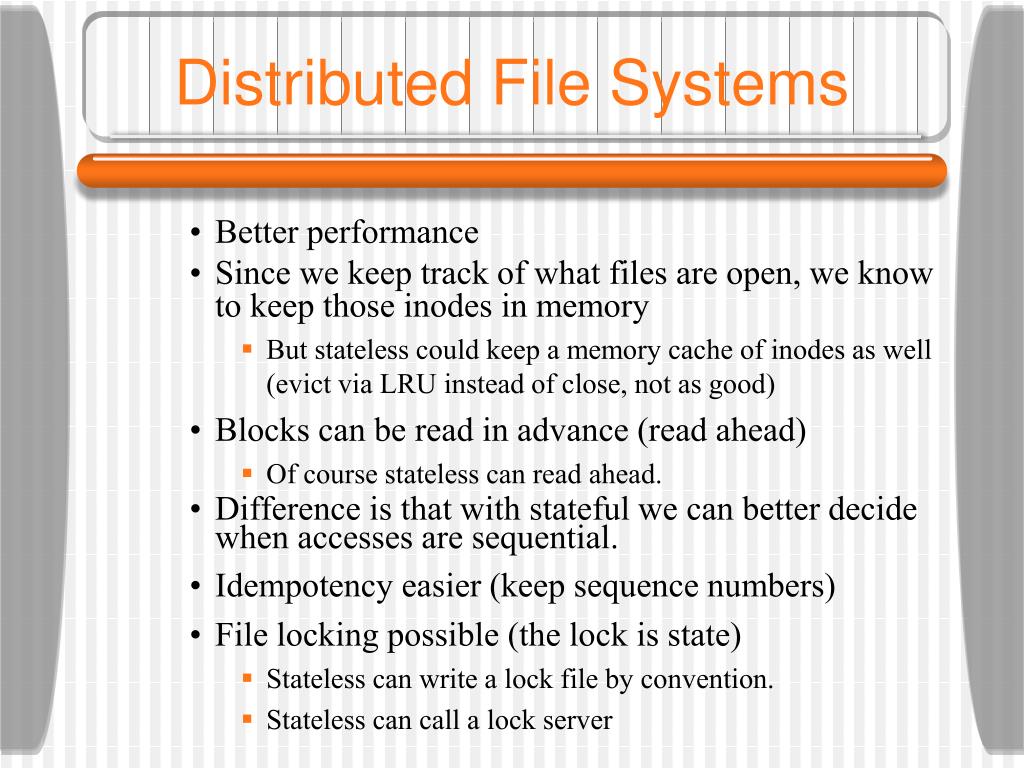 Distributed File Systems

• Better performance
• Since we keep track of what files are open, we know to keep those inodes in memory
  ▪ But stateless could keep a memory cache of inodes as well (evict via LRU instead of close, not as good)
• Blocks can be read in advance (read ahead)
  ▪ Of course stateless can read ahead.
• Difference is that with stateful we can better decide when accesses are sequential.
• Idempotency easier (keep sequence numbers)
• File locking possible (the lock is state)
  ▪ Stateless can write a lock file by convention.
  ▪ Stateless can call a lock server